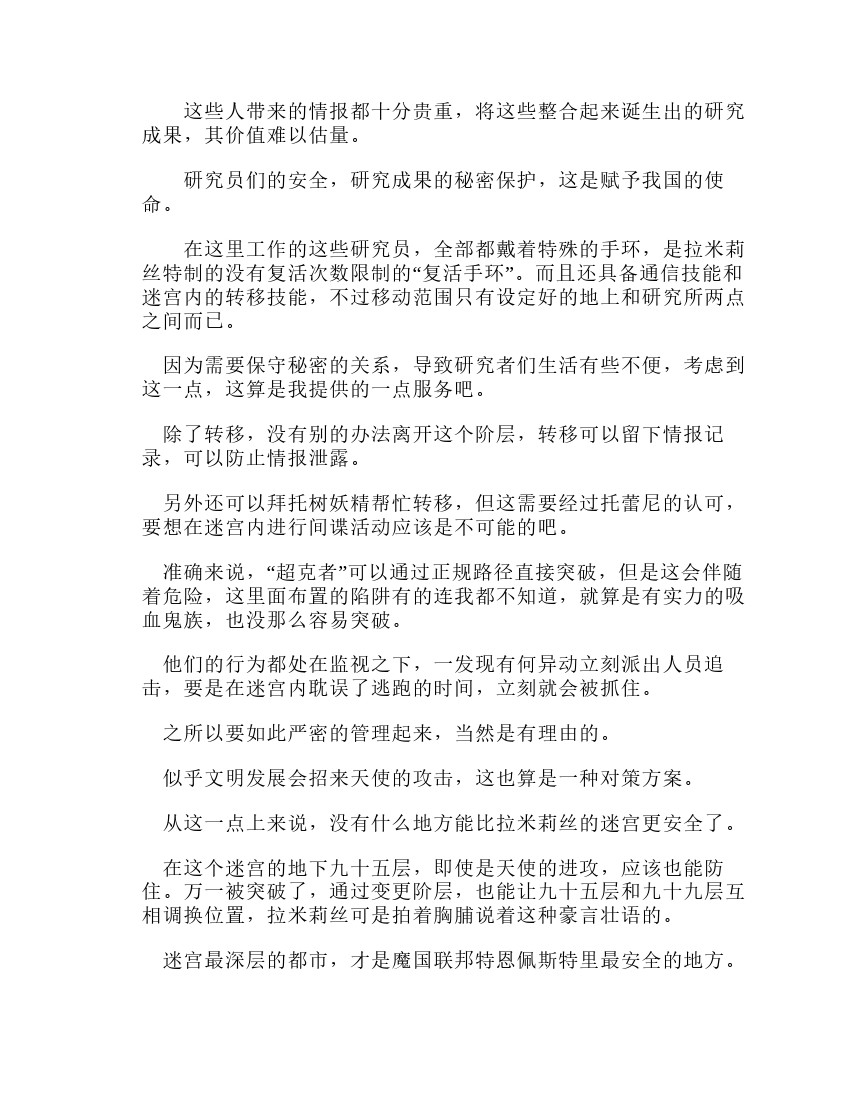 这些人带来的情报都十分贵重，将这些整合起来诞生出的研究成果，其价值难以估量。

研究员们的安全，研究成果的秘密保护，这是赋予我国的使命。

在这里工作的这些研究员，全部都戴着特殊的手环，是拉米莉丝特制的没有复活次数限制的“复活手环”。而且还具备通信技能和迷宫内的转移技能，不过移动范围只有设定好的地上和研究所两点之间而已。

因为需要保守秘密的关系，导致研究者们生活有些不便，考虑到这一点，这算是我提供的一点服务吧。

除了转移，没有别的办法离开这个阶层，转移可以留下情报记录，可以防止情报泄露。

另外还可以拜托树妖精帮忙转移，但这需要经过托蕾尼的认可，要想在迷宫内进行间谍活动应该是不可能的吧。

准确来说，“超克者”可以通过正规路径直接突破，但是这会伴随着危险，这里面布置的陷阱有的连我都不知道，就算是有实力的吸血鬼族，也没那么容易突破。

他们的行为都处在监视之下，一发现有何异动立刻派出人员追击，要是在迷宫内耽误了逃跑的时间，立刻就会被抓住。

之所以要如此严密的管理起来，当然是有理由的。

似乎文明发展会招来天使的攻击，这也算是一种对策方案。

从这一点上来说，没有什么地方能比拉米莉丝的迷宫更安全了。

在这个迷宫的地下九十五层，即使是天使的进攻，应该也能防住。万一被突破了，通过变更阶层，也能让九十五层和九十九层互相调换位置，拉米莉丝可是拍着胸脯说着这种豪言壮语的。

迷宫最深层的都市，才是魔国联邦特恩佩斯特里最安全的地方。